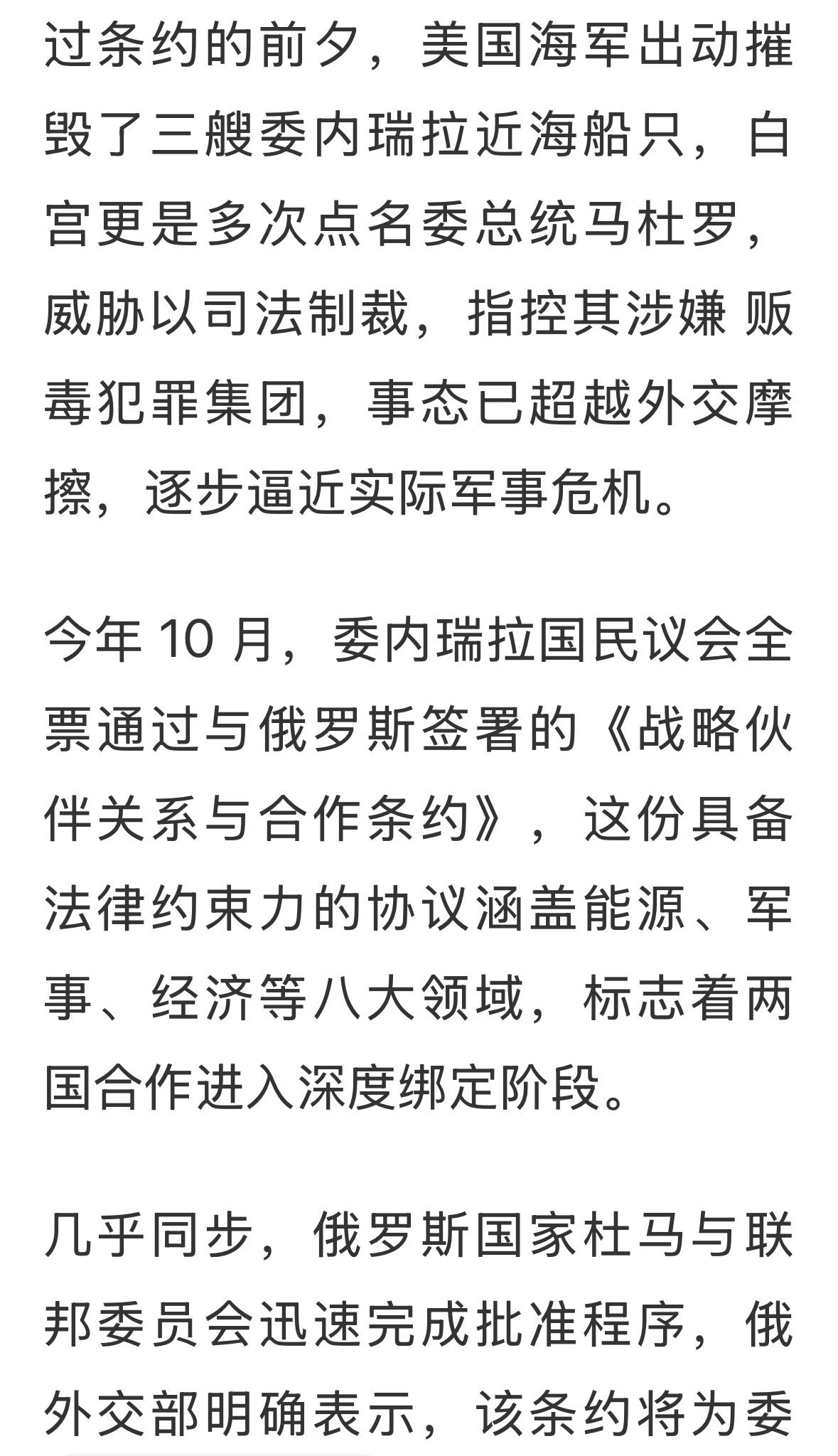 过条约的前夕，美国海军出动摧毁了三艘委内瑞拉近海船只，白宫更是多次点名委总统马杜罗，威胁以司法制裁，指控其涉嫌 贩毒犯罪集团，事态已超越外交摩擦，逐步逼近实际军事危机。

今年 10 月，委内瑞拉国民议会全票通过与俄罗斯签署的《战略伙伴关系与合作条约》，这份具备法律约束力的协议涵盖能源、军事、经济等八大领域，标志着两国合作进入深度绑定阶段。

几乎同步，俄罗斯国家杜马与联邦委员会迅速完成批准程序，俄外交部明确表示，该条约将为委